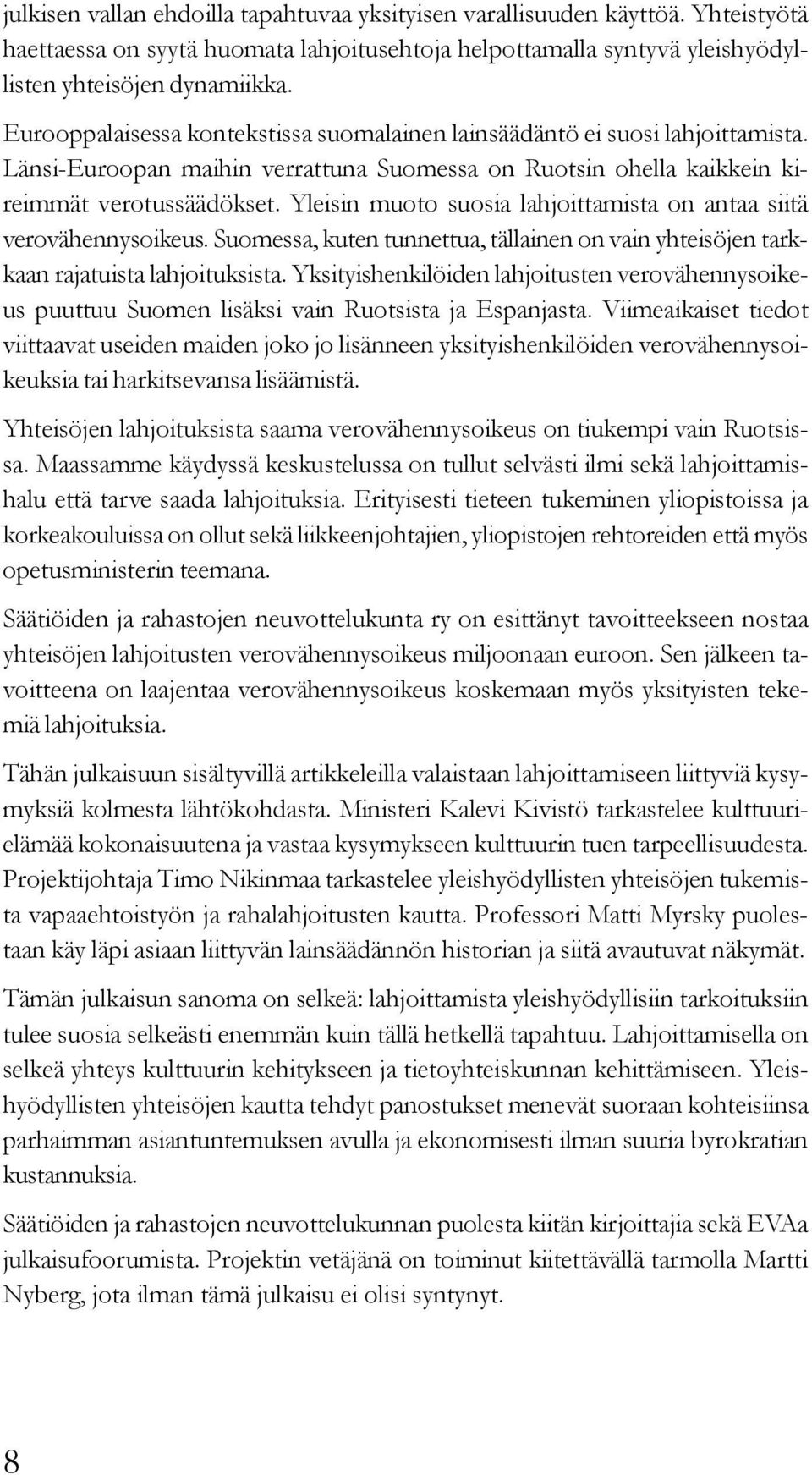 julkisen vallan ehdoilla tapahtuvaa yksityisen varallisuuden käyttöä. Yhteistyötä haettaessa on syytä huomata lahjoitusehtoja helpottamalla syntyvä yleishyödyllisten yhteisöjen dynamiikka.

Eurooppalaisessa kontekstissa suomalainen lainsäädäntö ei suosi lahjoittamista. Länsi-Euroopan maihin verrattuna Suomessa on Ruotsin ohella kaikkein kireimmät verotussäädökset. Yleisin muoto suosia lahjoittamista on antaa siitä verovähennysoikeus. Suomessa, kuten tunnettua, tällainen on vain yhteisöjen tarkkaan rajatuista lahjoituksista. Yksityishenkilöiden lahjoitusten verovähennysoikeus puuttuu Suomen lisäksi vain Ruotsista ja Espanjasta. Viimeaikaiset tiedot viittaavat useiden maiden joko jo lisänneen yksityishenkilöiden verovähennysoikeuksia tai harkitsevansa lisäämistä.

Yhteisöjen lahjoituksista saama verovähennysoikeus on tiukempi vain Ruotsissa. Maassamme käydyssä keskustelussa on tullut selvästi ilmi sekä lahjoittamishalu että tarve saada lahjoituksia. Erityisesti tieteen tukeminen yliopistoissa ja korkeakouluissa on ollut sekä liikkeenjohtajien, yliopistojen rehtoreiden että myös opetusministerin teemana.

Säätiöiden ja rahastojen neuvottelukunta ry on esittänyt tavoitteekseen nostaa yhteisöjen lahjoitusten verovähennysoikeus miljoonaan euroon. Sen jälkeen tavoitteena on laajentaa verovähennysoikeus koskemaan myös yksityisten tekemiä lahjoituksia.

Tähän julkaisuun sisältyvillä artikkeleilla valaistaan lahjoittamiseen liittyviä kysymyksiä kolmesta lähtökohdasta. Ministeri Kalevi Kivistö tarkastelee kulttuurielämää kokonaisuutena ja vastaa kysymykseen kulttuurin tuen tarpeellisuudesta. Projektijohtaja Timo Nikinmaa tarkastelee yleishyödyllisten yhteisöjen tukemista vapaaehtoistyön ja rahalahjoitusten kautta. Professori Matti Myrsky puolestaan käy läpi asiaan liittyvän lainsäädännön historian ja siitä avautuvat näkymät.

Tämän julkaisun sanoma on selkeä: lahjoittamista yleishyödyllisiin tarkoituksiin tulee suosia selkeästi enemmän kuin tällä hetkellä tapahtuu. Lahjoittamisella on selkeä yhteys kulttuurin kehitykseen ja tietoyhteiskunnan kehittämiseen. Yleishyödyllisten yhteisöjen kautta tehdyt panostukset menevät suoraan kohteisiinsa parhaimman asiantuntemuksen avulla ja ekonomisesti ilman suuria byrokratian kustannuksia.

Säätiöiden ja rahastojen neuvottelukunnan puolesta kiitän kirjoittajia sekä EVAa julkaisufoorumista. Projektin vetäjänä on toiminut kiitettävällä tarmolla Martti Nyberg, jota ilman tämä julkaisu ei olisi syntynyt.

8